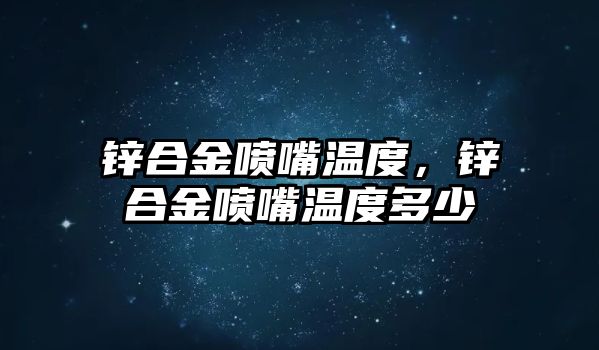 锌合金喷嘴温度，锌合金喷嘴温度多少